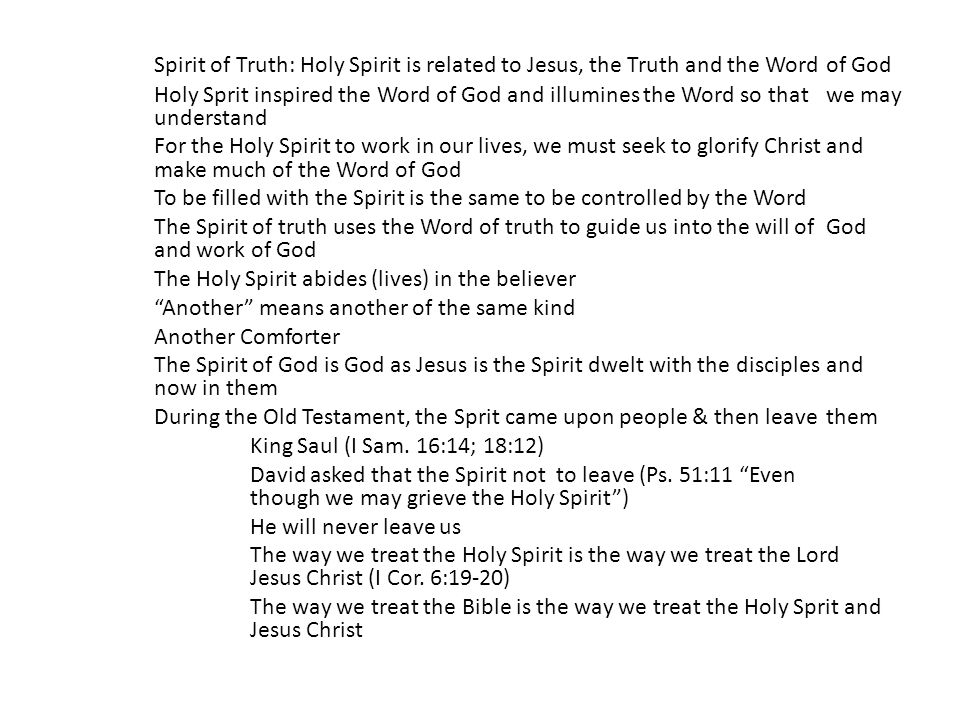 Spirit of Truth: Holy Spirit is related to Jesus, the Truth and the Word of God

Holy Sprit inspired the Word of God and illumines the Word so that we may understand

For the Holy Spirit to work in our lives, we must seek to glorify Christ and make much of the Word of God

To be filled with the Spirit is the same to be controlled by the Word

The Spirit of truth uses the Word of truth to guide us into the will of God and work of God

The Holy Spirit abides (lives) in the believer

“Another” means another of the same kind

Another Comforter

The Spirit of God is God as Jesus is the Spirit dwelt with the disciples and now in them

During the Old Testament, the Sprit came upon people & then leave them

King Saul (I Sam. 16:14; 18:12)

David asked that the Spirit not to leave (Ps. 51:11 “Even though we may grieve the Holy Spirit”)

He will never leave us

The way we treat the Holy Spirit is the way we treat the Lord Jesus Christ (I Cor. 6:19-20)

The way we treat the Bible is the way we treat the Holy Sprit and Jesus Christ